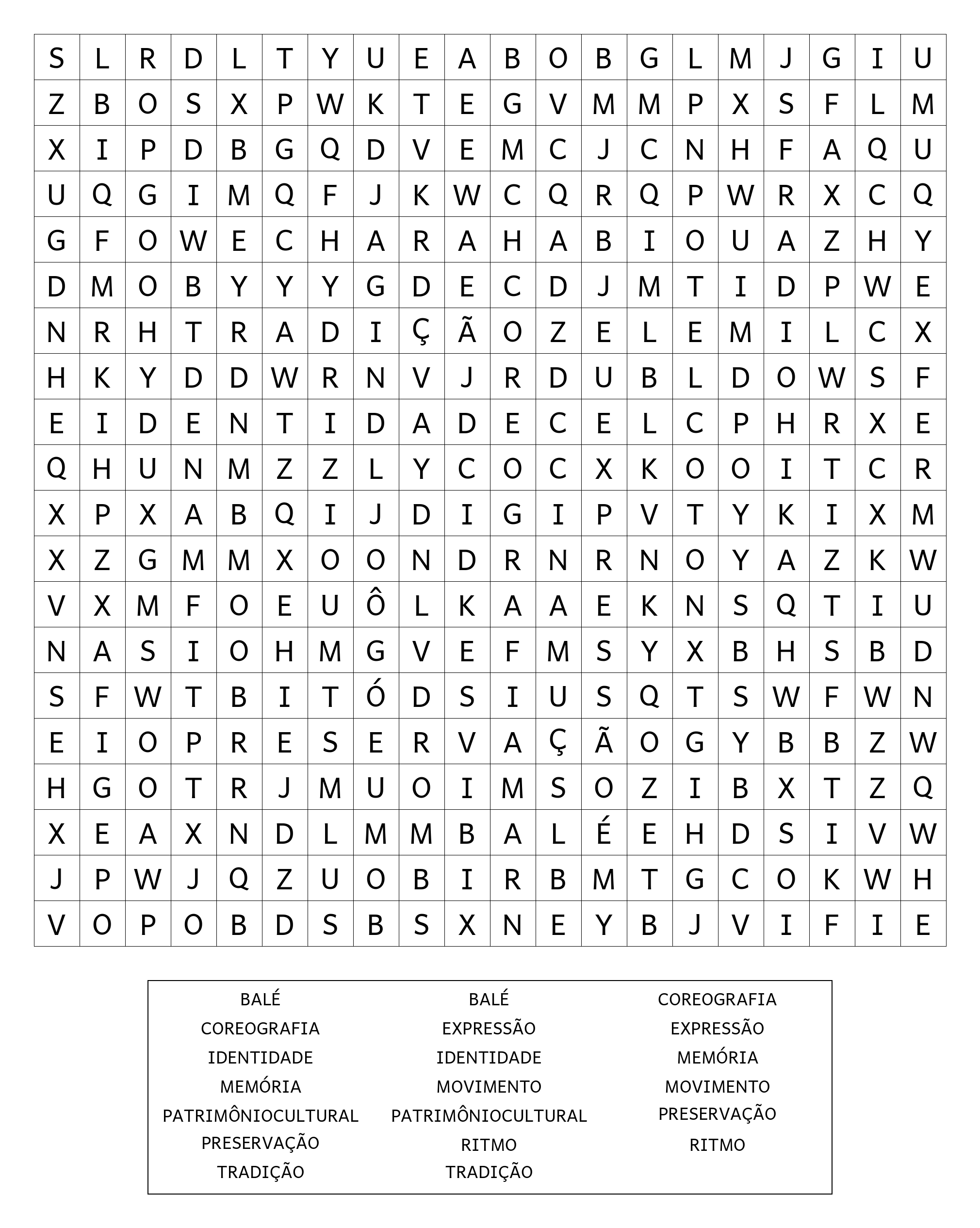 | S | L | R | D | L | T | Y | U | E | A | B | O | B | G | L | M | J | G | I | U |
|---|---|---|---|---|---|---|---|---|---|---|---|---|---|---|---|---|---|---|---|
| Z | B | O | S | X | P | W | K | T | E | G | V | M | M | P | X | S | F | L | M |
| X | I | P | D | B | G | Q | D | V | E | M | C | J | C | N | H | F | A | Q | U |
| U | Q | G | I | M | Q | F | J | K | W | C | Q | R | Q | P | W | R | X | C | Q |
| G | F | O | W | E | C | H | A | R | A | H | A | B | I | O | U | A | Z | H | Y |
| D | M | O | B | Y | Y | Y | G | D | E | C | D | J | M | T | I | D | P | W | E |
| N | R | H | T | R | A | D | I | Ç | Ã | O | Z | E | L | E | M | I | L | C | X |
| H | K | Y | D | D | W | R | N | V | J | R | D | U | B | L | D | O | W | S | F |
| E | I | D | E | N | T | I | D | A | D | E | C | E | L | C | P | H | R | X | E |
| Q | H | U | N | M | Z | Z | L | Y | C | O | C | X | K | O | O | I | T | C | R |
| X | P | X | A | B | Q | I | J | D | I | G | I | P | V | T | Y | K | I | X | M |
| X | Z | G | M | M | X | O | O | N | D | R | N | R | N | O | Y | A | Z | K | W |
| V | X | M | F | O | E | U | Ô | L | K | A | A | E | K | N | S | Q | T | I | U |
| N | A | S | I | O | H | M | G | V | E | F | M | S | Y | X | B | H | S | B | D |
| S | F | W | T | B | I | T | Ó | D | S | I | U | S | Q | T | S | W | F | W | N |
| E | I | O | P | R | E | S | E | R | V | A | Ç | Ã | O | G | Y | B | B | Z | W |
| H | G | O | T | R | J | M | U | O | I | M | S | O | Z | I | B | X | T | Z | Q |
| X | E | A | X | N | D | L | M | M | B | A | L | É | E | H | D | S | I | V | W |
| J | P | W | J | Q | Z | U | O | B | I | R | B | M | T | G | C | O | K | W | H |
| V | O | P | O | B | D | S | B | S | X | N | E | Y | B | J | V | I | F | I | E |

BALÉ
COREOGRAFIA
IDENTIDADE
MEMÓRIA
PATRIMÔNIOCULTURAL
PRESERVAÇÃO
TRADIÇÃO

BALÉ
EXPRESSÃO
IDENTIDADE
MOVIMENTO
PATRIMÔNIOCULTURAL
RITMO
TRADIÇÃO

COREOGRAFIA
EXPRESSÃO
MEMÓRIA
MOVIMENTO
PRESERVAÇÃO
RITMO